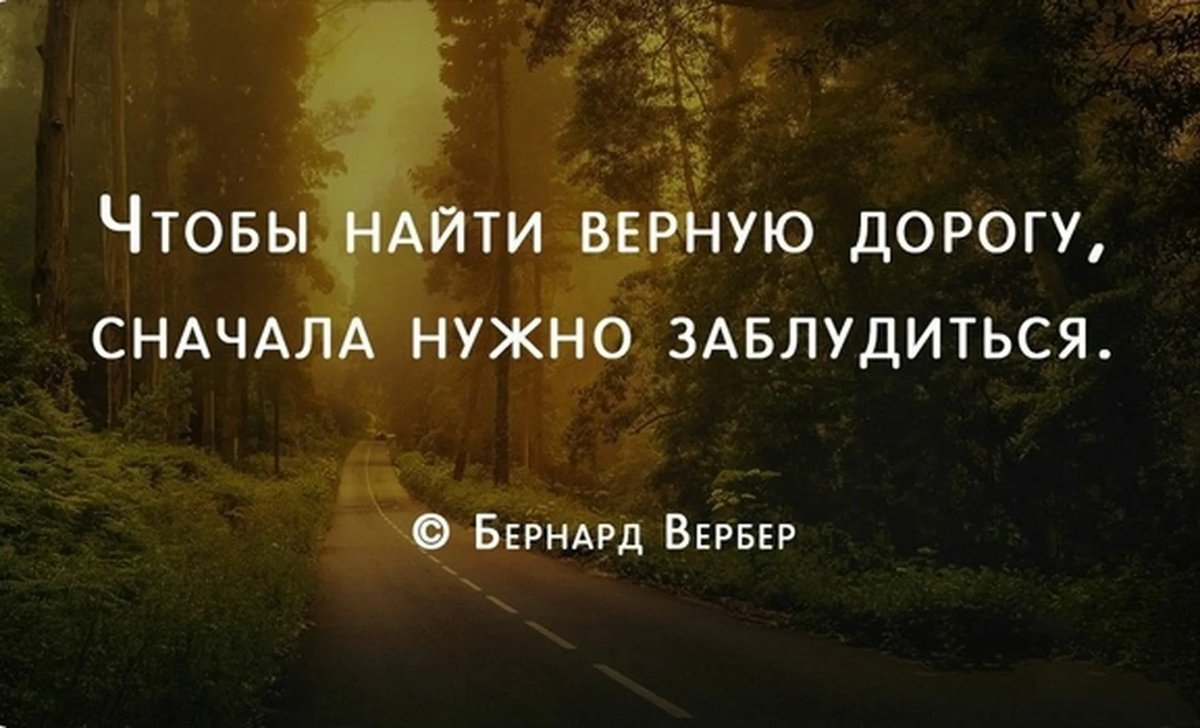 Чтобы найти верную дорогу, сначала нужно заблудиться.

© Бернард Вербер